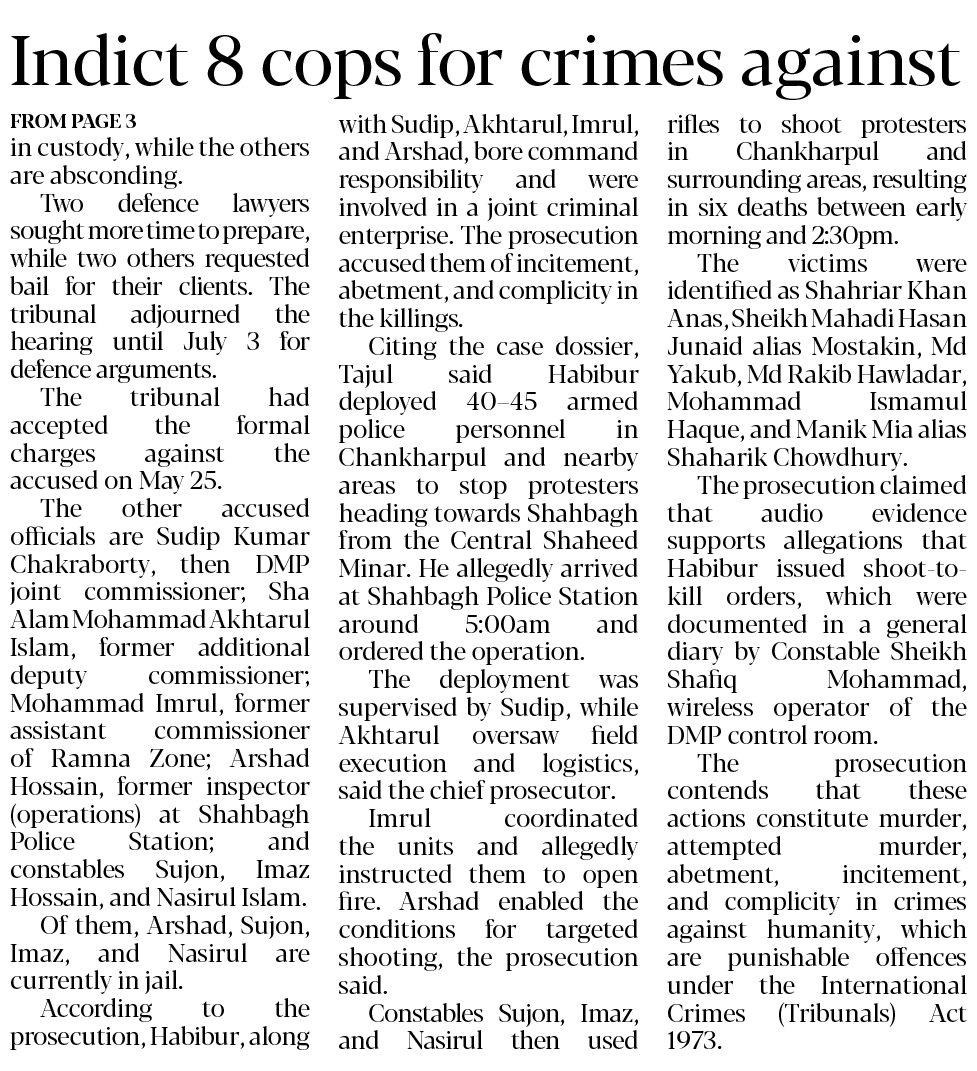 Indict 8 cops for crimes against

FROM PAGE 3
in custody, while the others are absconding.

Two defence lawyers sought more time to prepare, while two others requested bail for their clients. The tribunal adjourned the hearing until July 3 for defence arguments.

The tribunal had accepted the formal charges against the accused on May 25.

The other accused officials are Sudip Kumar Chakraborty, then DMP joint commissioner; Sha Alam Mohammad Akhtarul Islam, former additional deputy commissioner; Mohammad Imrul, former assistant commissioner of Ramna Zone; Arshad Hossain, former inspector (operations) at Shahbagh Police Station; and constables Sujon, Imaz Hossain, and Nasirul Islam.

Of them, Arshad, Sujon, Imaz, and Nasirul are currently in jail.

According to the prosecution, Habibur, along with Sudip, Akhtarul, Imrul, and Arshad, bore command responsibility and were involved in a joint criminal enterprise. The prosecution accused them of incitement, abetment, and complicity in the killings.

Citing the case dossier, Tajul said Habibur deployed 40–45 armed police personnel in Chankharpul and nearby areas to stop protesters heading towards Shahbagh from the Central Shaheed Minar. He allegedly arrived at Shahbagh Police Station around 5:00am and ordered the operation.

The deployment was supervised by Sudip, while Akhtarul oversaw field execution and logistics, said the chief prosecutor.

Imrul coordinated the units and allegedly instructed them to open fire. Arshad enabled the conditions for targeted shooting, the prosecution said.

Constables Sujon, Imaz, and Nasirul then used rifles to shoot protesters in Chankharpul and surrounding areas, resulting in six deaths between early morning and 2:30pm.

The victims were identified as Shahriar Khan Anas, Sheikh Mahadi Hasan Junaid alias Mostakin, Md Yakub, Md Rakib Hawladar, Mohammad Ismamul Haque, and Manik Mia alias Shaharik Chowdhury.

The prosecution claimed that audio evidence supports allegations that Habibur issued shoot-to-kill orders, which were documented in a general diary by Constable Sheikh Shafiq Mohammad, wireless operator of the DMP control room.

The prosecution contends that these actions constitute murder, attempted murder, abetment, incitement, and complicity in crimes against humanity, which are punishable offences under the International Crimes (Tribunals) Act 1973.